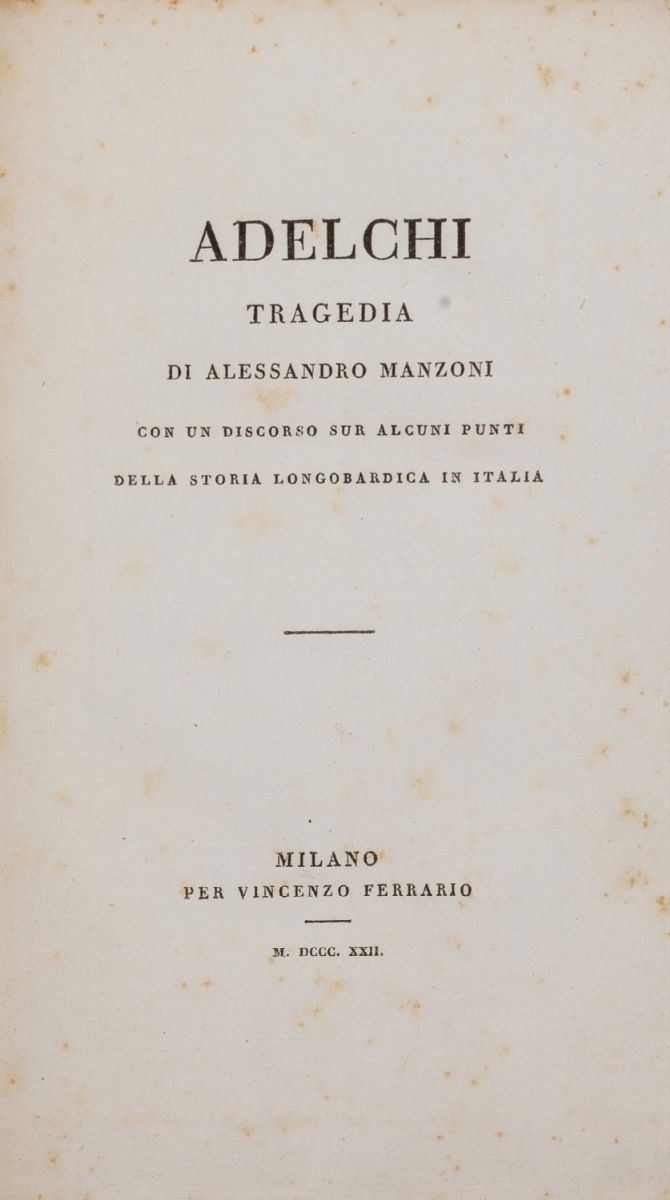 ADELCHI

TRAGEDIA

DI ALESSANDRO MANZONI

CON UN DISCORSO SUR ALCUNI PUNTI DELLA STORIA LONGOBARDICA IN ITALIA

MILANO
PER VINCENZO FERRARIO

M. DCCC. XXII.